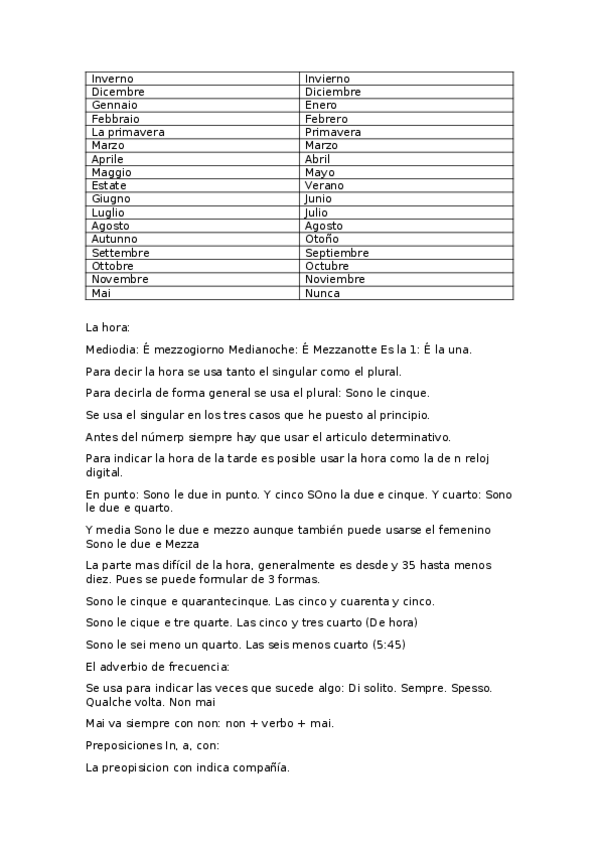 | Inverno | Invierno |
|---|---|
| Dicembre | Diciembre |
| Gennaio | Enero |
| Febbraio | Febrero |
| La primavera | Primavera |
| Marzo | Marzo |
| Aprile | Abril |
| Maggio | Mayo |
| Estate | Verano |
| Giugno | Junio |
| Luglio | Julio |
| Agosto | Agosto |
| Autunno | Otoño |
| Settembre | Septiembre |
| Ottobre | Octubre |
| Novembre | Noviembre |
| Mai | Nunca |

La hora:

Mediodia: É mezzogiorno Medianoche: É Mezzanotte Es la 1: É la una.

Para decir la hora se usa tanto el singular como el plural.

Para decirla de forma general se usa el plural: Sono le cinque.

Se usa el singular en los tres casos que he puesto al principio.

Antes del númerp siempre hay que usar el articulo determinativo.

Para indicar la hora de la tarde es posible usar la hora como la de n reloj digital.

En punto: Sono le due in punto. Y cinco SOno la due e cinque. Y cuarto: Sono le due e quarto.

Y media Sono le due e mezzo aunque también puede usarse el femenino Sono le due e Mezza

La parte mas difícil de la hora, generalmente es desde y 35 hasta menos diez. Pues se puede formular de 3 formas.

Sono le cinque e quarantecinque. Las cinco y cuarenta y cinco.

Sono le cique e tre quarte. Las cinco y tres cuarto (De hora)

Sono le sei meno un quarto. Las seis menos cuarto (5:45)

El adverbio de frecuencia:

Se usa para indicar las veces que sucede algo: Di solito. Sempre. Spesso. Qualche volta. Non mai

Mai va siempre con non: non + verbo + mai.

Preposiciones In, a, con:

La preopisicion con indica compañía.